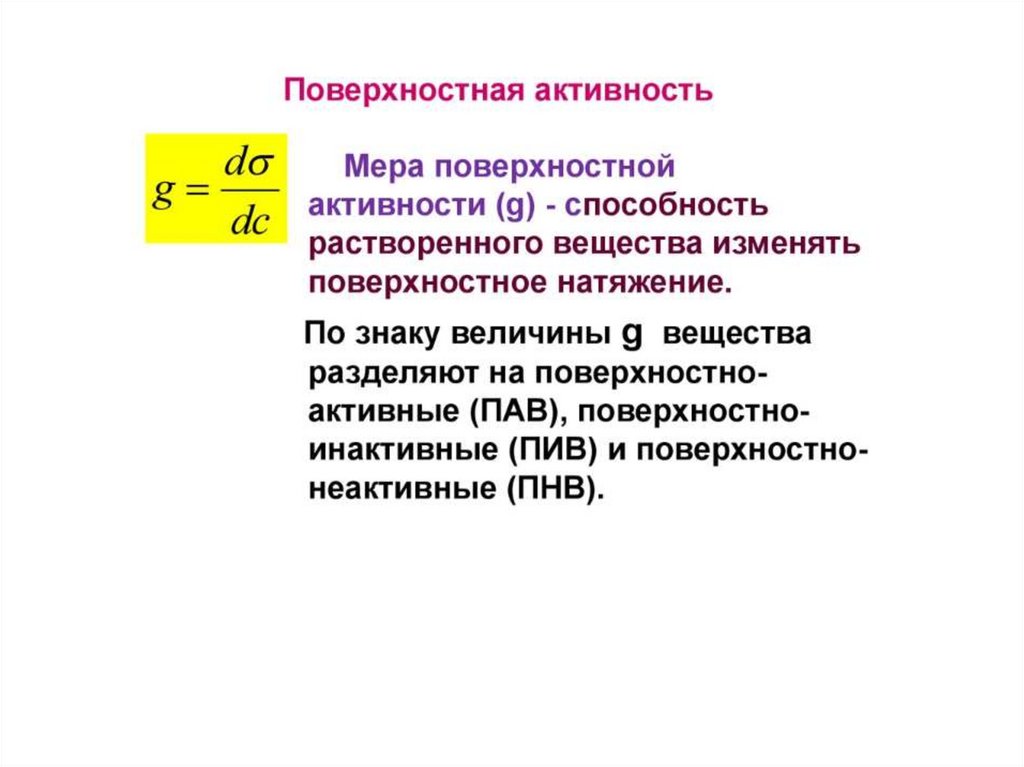 Поверхностная активность

$g = \frac{d\sigma}{dc}$

Мера поверхностной активности (g) - способность растворенного вещества изменять поверхностное натяжение.

По знаку величины g вещества разделяют на поверхностно-активные (ПАВ), поверхностно-инактивные (ПИВ) и поверхностно-неактивные (ПНВ).